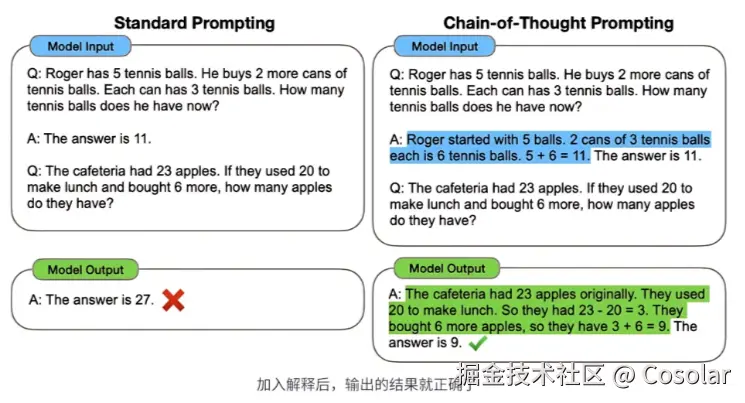 Standard Prompting

Model Input

Q: Roger has 5 tennis balls. He buys 2 more cans of tennis balls. Each can has 3 tennis balls. How many tennis balls does he have now?

A: The answer is 11.

Q: The cafeteria had 23 apples. If they used 20 to make lunch and bought 6 more, how many apples do they have?

Model Output

A: The answer is 27.

Chain-of-Thought Prompting

Model Input

Q: Roger has 5 tennis balls. He buys 2 more cans of tennis balls. Each can has 3 tennis balls. How many tennis balls does he have now?

A: Roger started with 5 balls. 2 cans of 3 tennis balls each is 6 tennis balls. 5 + 6 = 11. The answer is 11.

Q: The cafeteria had 23 apples. If they used 20 to make lunch and bought 6 more, how many apples do they have?

Model Output

A: The cafeteria had 23 apples originally. They used 20 to make lunch. So they had 23 - 20 = 3. They bought 6 more apples, so they have 3 + 6 = 9. The answer is 9.

加入解释后，输出的结果就正确了

掘金技术社区 @ Cosolar